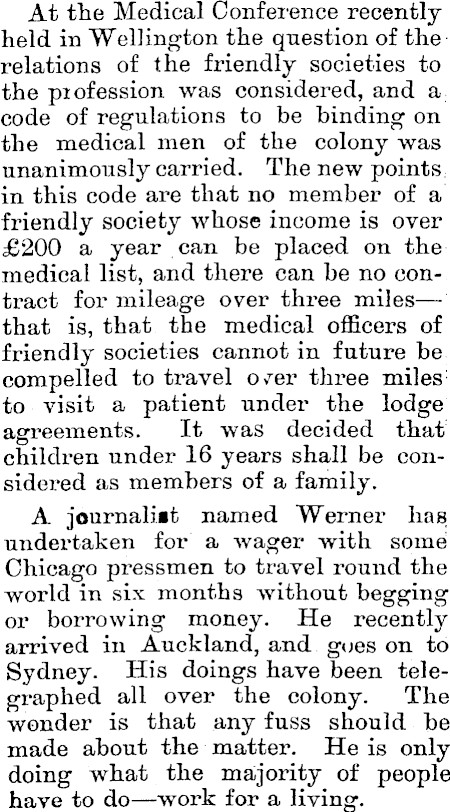 At the Medical Conference recently held in Wellington the question of the relations of the friendly societies to the profession was considered, and a code of regulations to be binding on the medical men of the colony was unanimously carried. The new points in this code are that no member of a friendly society whose income is over £200 a year can be placed on the medical list, and there can be no contract for mileage over three miles—that is, that the medical officers of friendly societies cannot in future be compelled to travel over three miles to visit a patient under the lodge agreements. It was decided that children under 16 years shall be considered as members of a family.

A journalist named Werner has undertaken for a wager with some Chicago pressmen to travel round the world in six months without begging or borrowing money. He recently arrived in Auckland, and goes on to Sydney. His doings have been telegraphed all over the colony. The wonder is that any fuss should be made about the matter. He is only doing what the majority of people have to do—work for a living.